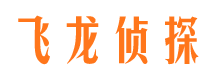 飞龙侦探